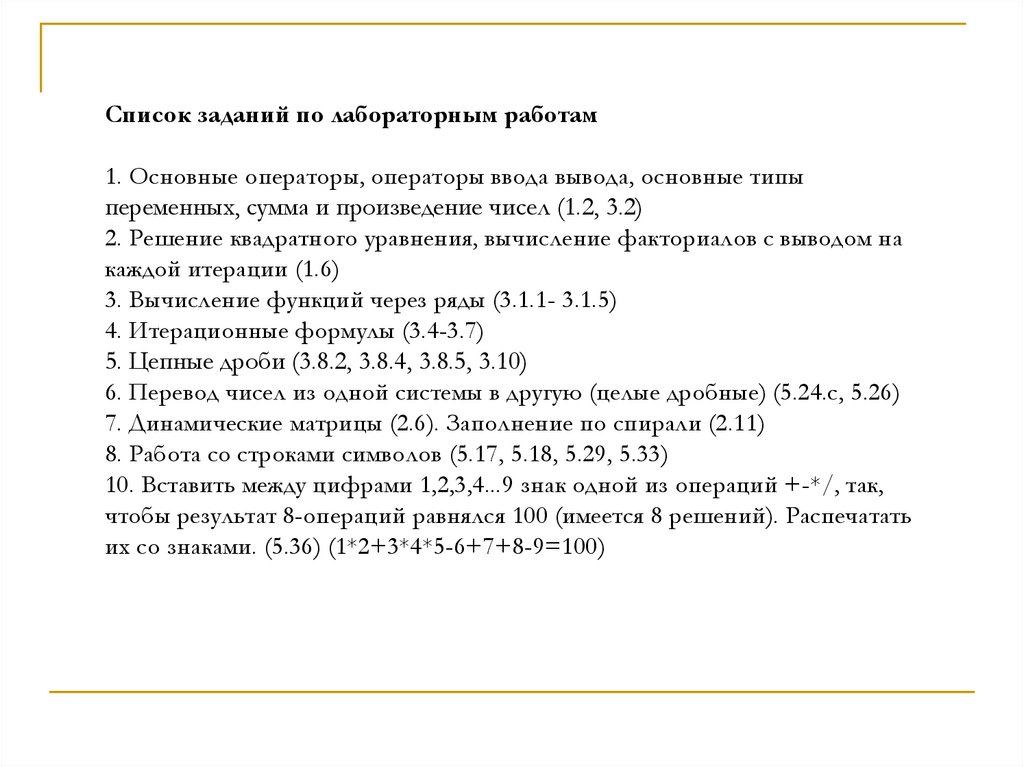 Список заданий по лабораторным работам

1. Основные операторы, операторы ввода вывода, основные типы переменных, сумма и произведение чисел (1.2, 3.2)
2. Решение квадратного уравнения, вычисление факториалов с выводом на каждой итерации (1.6)
3. Вычисление функций через ряды (3.1.1- 3.1.5)
4. Итерационные формулы (3.4-3.7)
5. Цепные дроби (3.8.2, 3.8.4, 3.8.5, 3.10)
6. Перевод чисел из одной системы в другую (целые дробные) (5.24.c, 5.26)
7. Динамические матрицы (2.6). Заполнение по спирали (2.11)
8. Работа со строками символов (5.17, 5.18, 5.29, 5.33)
10. Вставить между цифрами 1,2,3,4...9 знак одной из операций +-*/, так, чтобы результат 8-операций равнялся 100 (имеется 8 решений). Распечатать их со знаками. (5.36) (1*2+3*4*5-6+7+8-9=100)